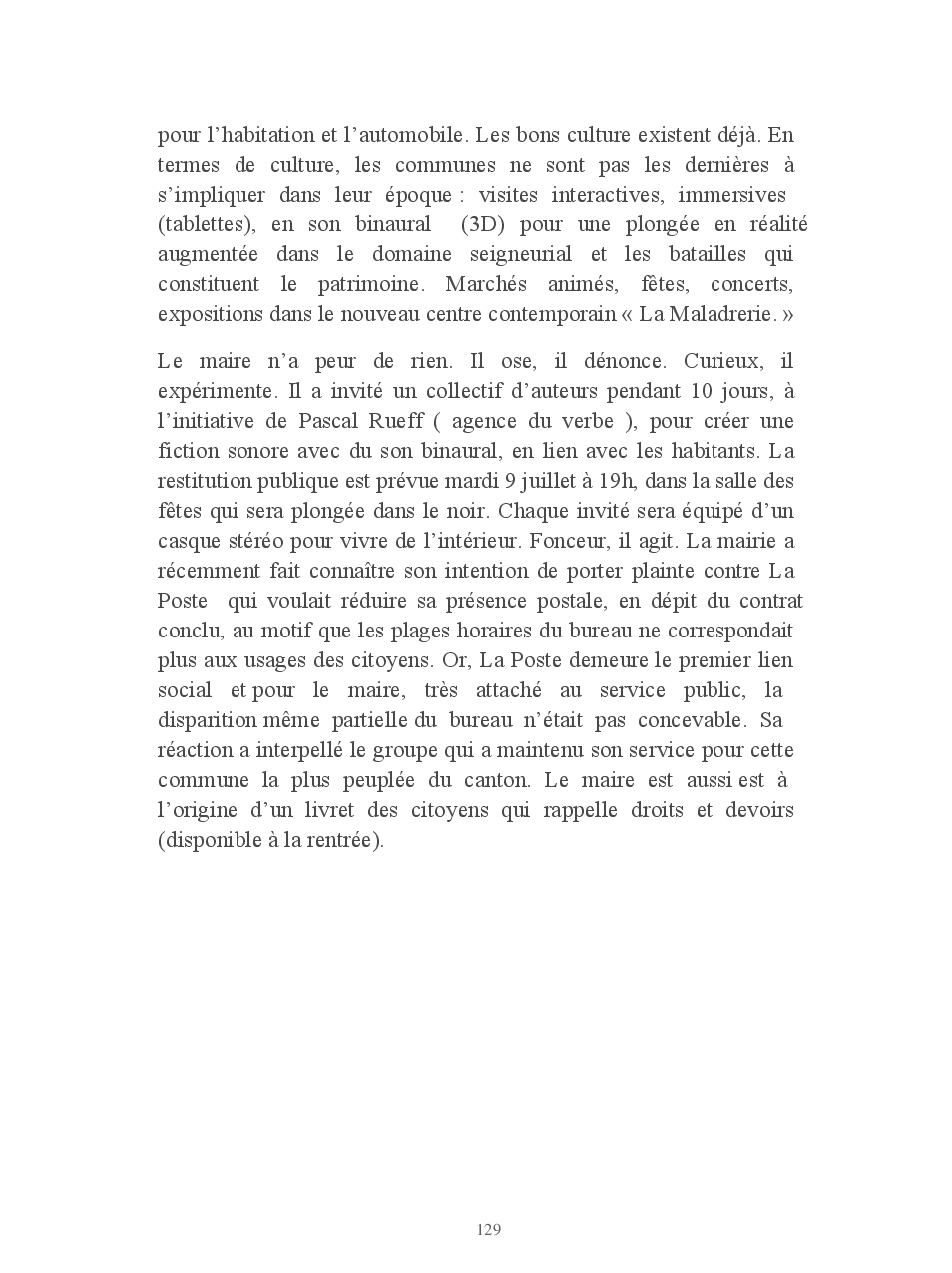 pour l'habitation et l'automobile. Les bons culture existent déjà. En termes de culture, les communes ne sont pas les dernières à s'impliquer dans leur époque : visites interactives, immersives (tablettes), en son binaural (3D) pour une plongée en réalité augmentée dans le domaine seigneurial et les batailles qui constituent le patrimoine. Marchés animés, fêtes, concerts, expositions dans le nouveau centre contemporain « La Maladrerie. »

Le maire n'a peur de rien. Il ose, il dénonce. Curieux, il expérimente. Il a invité un collectif d'auteurs pendant 10 jours, à l'initiative de Pascal Rueff ( agence du verbe ), pour créer une fiction sonore avec du son binaural, en lien avec les habitants. La restitution publique est prévue mardi 9 juillet à 19h, dans la salle des fêtes qui sera plongée dans le noir. Chaque invité sera équipé d'un casque stéréo pour vivre de l'intérieur. Fonceur, il agit. La mairie a récemment fait connaître son intention de porter plainte contre La Poste qui voulait réduire sa présence postale, en dépit du contrat conclu, au motif que les plages horaires du bureau ne correspondait plus aux usages des citoyens. Or, La Poste demeure le premier lien social et pour le maire, très attaché au service public, la disparition même partielle du bureau n'était pas concevable. Sa réaction a interpellé le groupe qui a maintenu son service pour cette commune la plus peuplée du canton. Le maire est aussi est à l'origine d'un livret des citoyens qui rappelle droits et devoirs (disponible à la rentrée).

129